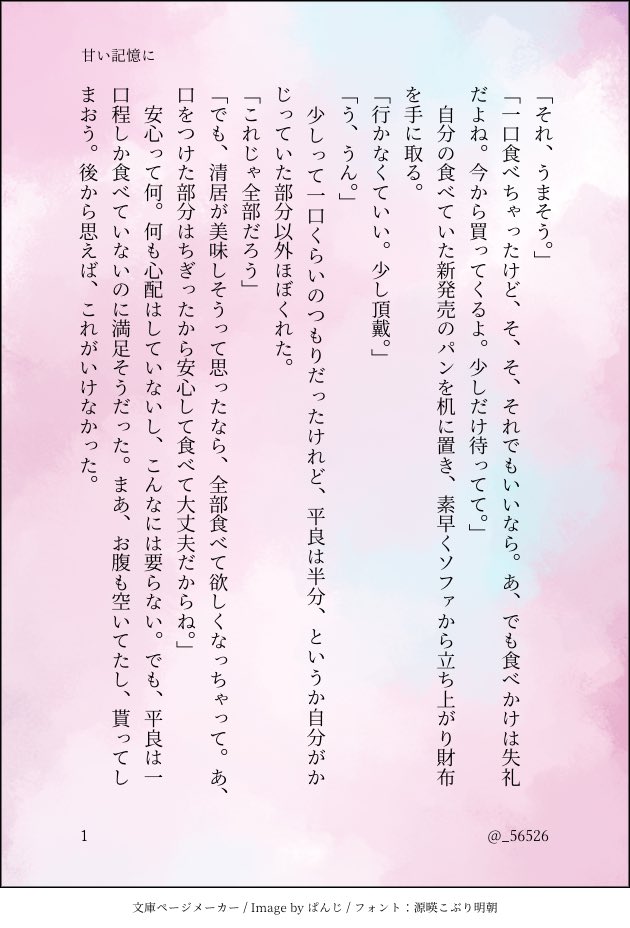 甘い記憶に

「それ、うまそう。」

「一口食べちゃったけど、そ、そ、それでもいいなら。あ、でも食べかけは失礼だよね。今から買ってくるよ。少しだけ待ってて。」

自分の食べていた新発売のパンを机に置き、素早くソファから立ち上がり財布を手に取る。

「行かなくていい。少し頂戴。」

「う、うん。」

少しって一口くらいのつもりだったけれど、平良は半分、というか自分がかじっていた部分以外ほぼくれた。

「これじゃ全部だろう」

「でも、清居が美味しそうって思ったなら、全部食べて欲しくなっちゃって。あ、口をつけた部分はちぎったから安心して食べて大丈夫だからね。」

安心って何。何も心配はしていないし、こんなには要らない。でも、平良は一口程しか食べていないのに満足そうだった。まあ、お腹も空いてたし、貰ってしまおう。後から思えば、これがいけなかった。

1

@_56526

文庫ページメーカー / Image by ぱんじ / フォント：源暎こぶり明朝